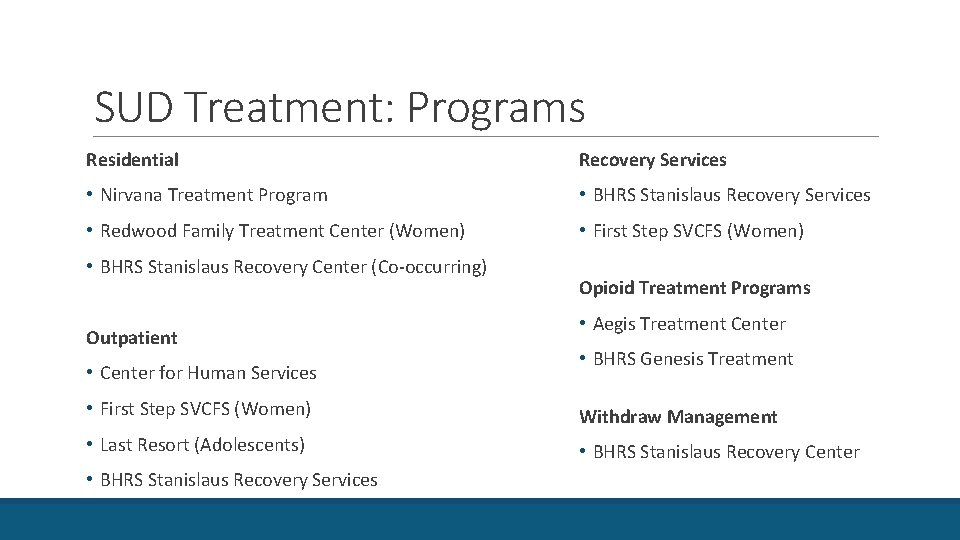 SUD Treatment: Programs

Residential

• Nirvana Treatment Program

• Redwood Family Treatment Center (Women)

• BHRS Stanislaus Recovery Center (Co-occurring)

Outpatient

• Center for Human Services

• First Step SVCFS (Women)

• Last Resort (Adolescents)

• BHRS Stanislaus Recovery Services

Recovery Services

• BHRS Stanislaus Recovery Services

• First Step SVCFS (Women)

Opioid Treatment Programs

• Aegis Treatment Center

• BHRS Genesis Treatment

Withdraw Management

• BHRS Stanislaus Recovery Center